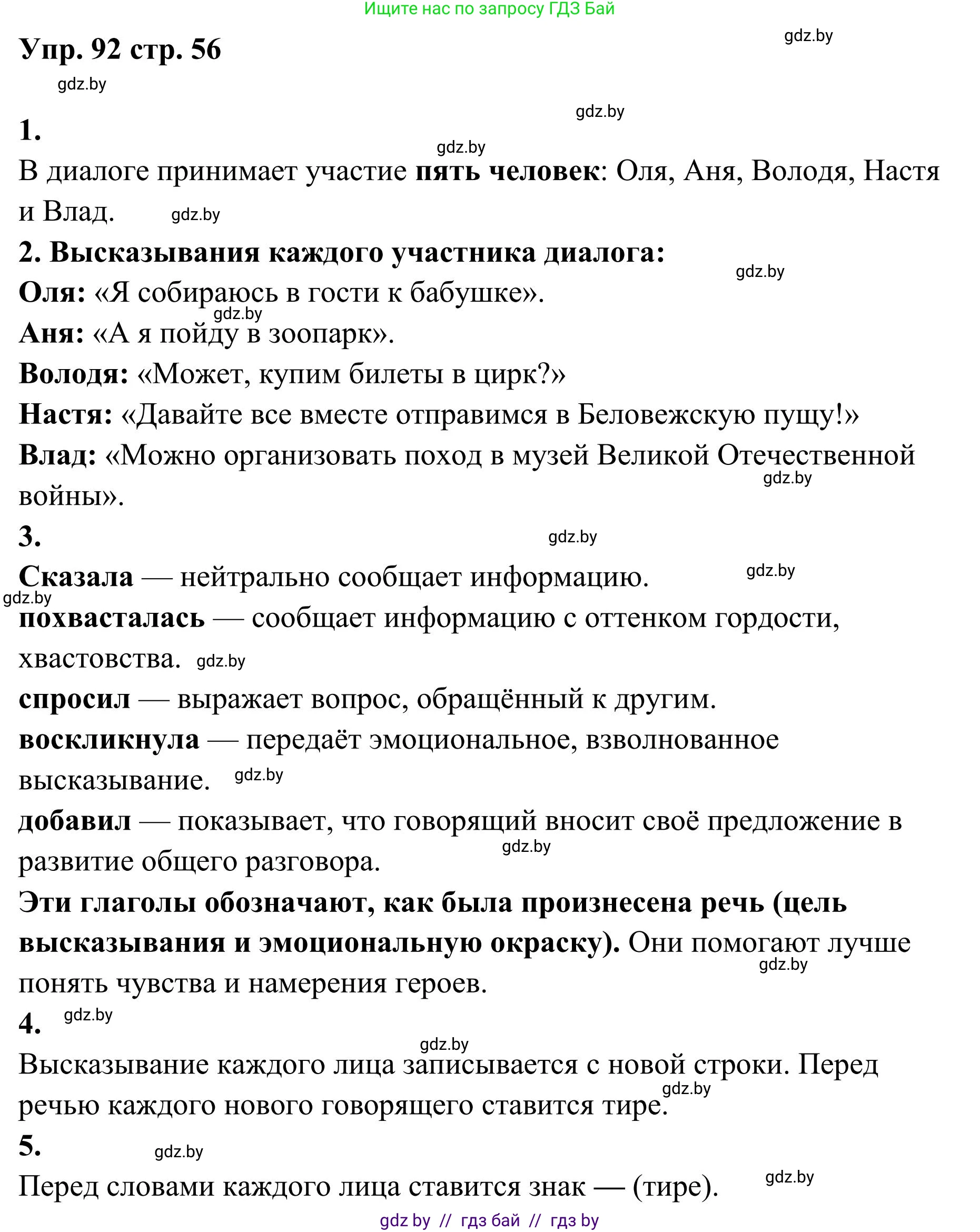 Ищите нас по запросу ГДЗ Бай

Упр. 92 стр. 56

gdz.by

gdz.by

gdz.by

1.

gdz.by

В диалоге принимает участие пять человек: Оля, Аня, Володя, Настя и Влад. gdz.by

2. Высказывания каждого участника диалога:

gdz.by

Оля: «Я собираюсь в гости к бабушке».

gdz.by

Аня: «А я пойду в зоопарк».

Володя: «Может, купим билеты в цирк?»

Настя: «Давайте все вместе отправимся в Беловежскую пущу!»

Влад: «Можно организовать поход в музей Великой Отечественной войны».

gdz.by

3.

gdz.by

Сказала — нейтрально сообщает информацию.

gdz.by

gdz.by

похвасталась — сообщает информацию с оттенком гордости, хвастовства. gdz.by

спросил — выражает вопрос, обращённый к другим.

воскликнула — передаёт эмоциональное, взволнованное высказывание. gdz.by

добавил — показывает, что говорящий вносит своё предложение в развитие общего разговора.

gdz.by

Эти глаголы обозначают, как была произнесена речь (цель высказывания и эмоциональную окраску). Они помогают лучше понять чувства и намерения героев.

gdz.by

4. gdz.by

gdz.by

Высказывание каждого лица записывается с новой строки. Перед речью каждого нового говорящего ставится тире.

gdz.by

5.

gdz.by

Перед словами каждого лица ставится знак — (тире).

gdz.by

gdz by // гдз бай // гдз by